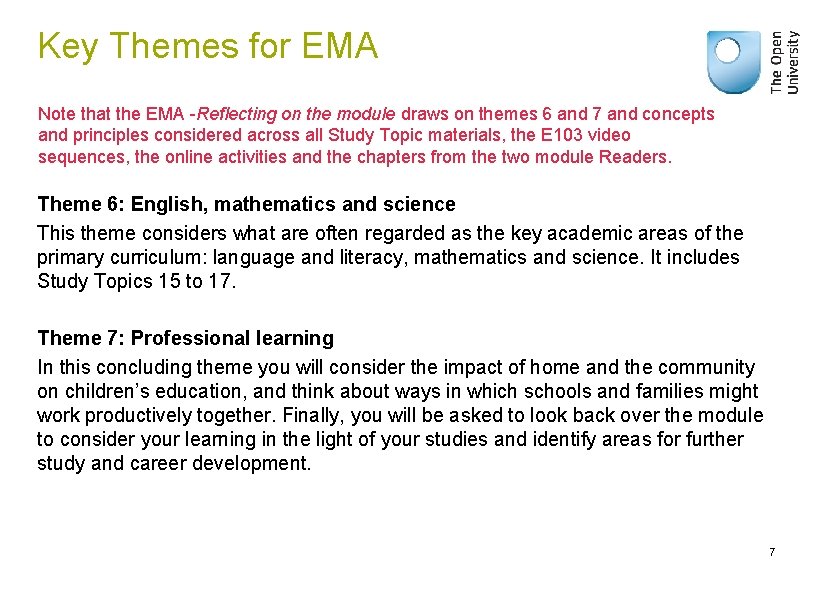 Key Themes for EMA

The Open University

Note that the EMA -Reflecting on the module draws on themes 6 and 7 and concepts and principles considered across all Study Topic materials, the E103 video sequences, the online activities and the chapters from the two module Readers.

Theme 6: English, mathematics and science

This theme considers what are often regarded as the key academic areas of the primary curriculum: language and literacy, mathematics and science. It includes Study Topics 15 to 17.

Theme 7: Professional learning

In this concluding theme you will consider the impact of home and the community on children's education, and think about ways in which schools and families might work productively together. Finally, you will be asked to look back over the module to consider your learning in the light of your studies and identify areas for further study and career development.

7